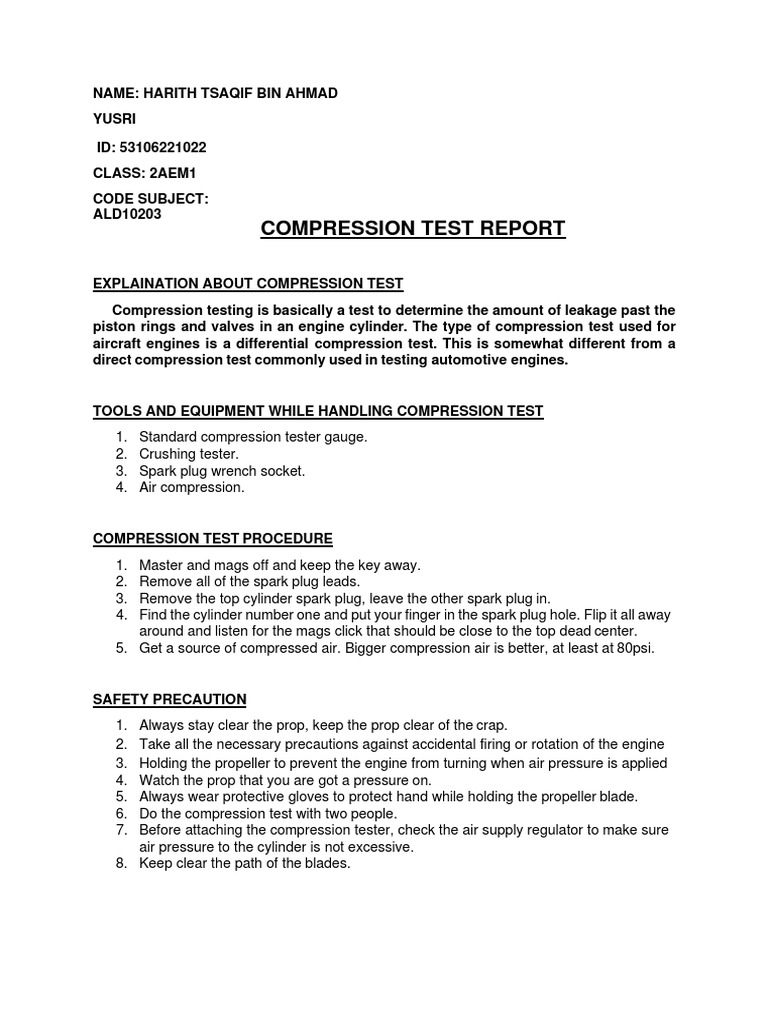 NAME: HARITH TSAQIF BIN AHMAD

YUSRI

ID: 53106221022

CLASS: 2AEM1

CODE SUBJECT:
ALD10203

COMPRESSION TEST REPORT

EXPLAINATION ABOUT COMPRESSION TEST

Compression testing is basically a test to determine the amount of leakage past the piston rings and valves in an engine cylinder. The type of compression test used for aircraft engines is a differential compression test. This is somewhat different from a direct compression test commonly used in testing automotive engines.

TOOLS AND EQUIPMENT WHILE HANDLING COMPRESSION TEST

1. Standard compression tester gauge.
2. Crushing tester.
3. Spark plug wrench socket.
4. Air compression.

COMPRESSION TEST PROCEDURE

1. Master and mags off and keep the key away.
2. Remove all of the spark plug leads.
3. Remove the top cylinder spark plug, leave the other spark plug in.
4. Find the cylinder number one and put your finger in the spark plug hole. Flip it all away around and listen for the mags click that should be close to the top dead center.
5. Get a source of compressed air. Bigger compression air is better, at least at 80psi.

SAFETY PRECAUTION

1. Always stay clear the prop, keep the prop clear of the crap.
2. Take all the necessary precautions against accidental firing or rotation of the engine
3. Holding the propeller to prevent the engine from turning when air pressure is applied
4. Watch the prop that you are got a pressure on.
5. Always wear protective gloves to protect hand while holding the propeller blade.
6. Do the compression test with two people.
7. Before attaching the compression tester, check the air supply regulator to make sure air pressure to the cylinder is not excessive.
8. Keep clear the path of the blades.